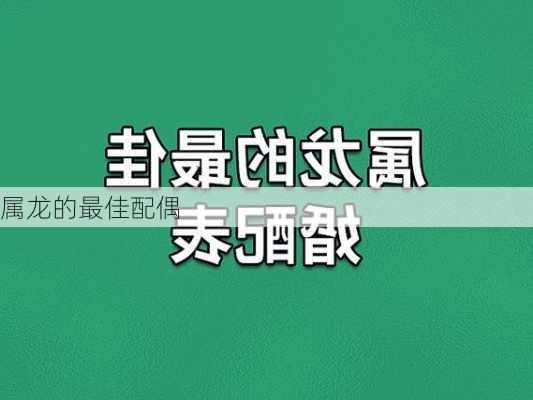 属龙的最佳婚配表

属龙的最佳配偶